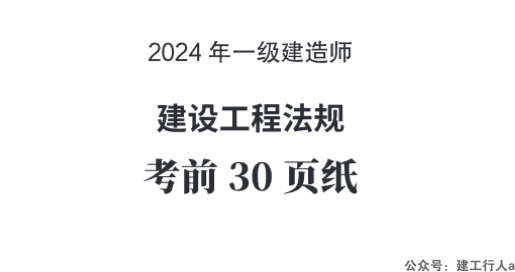 2024 年一级建造师

建设工程法规

考前 30 页纸

公众号：建工行人a